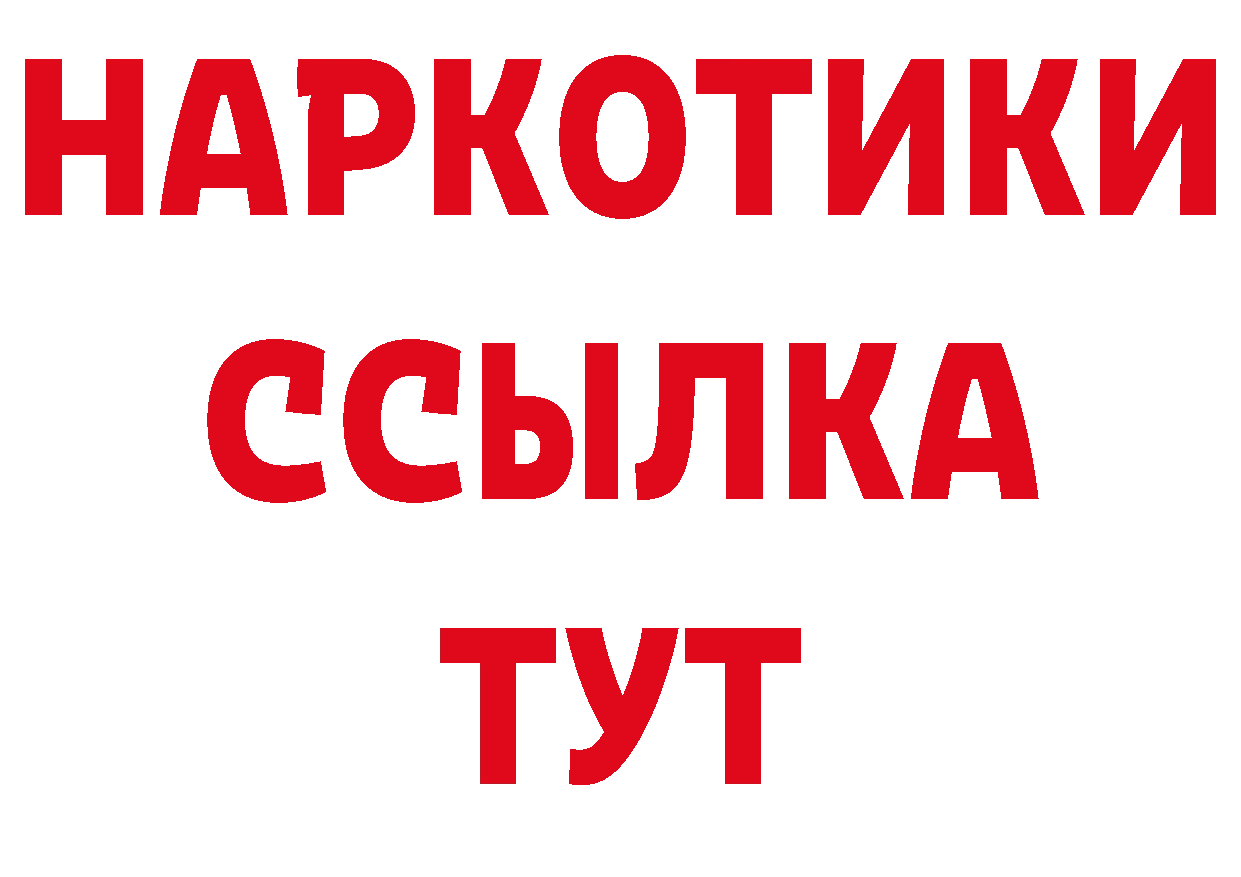 НАРКОТИКИ
ССЫЛКА
ТУТ